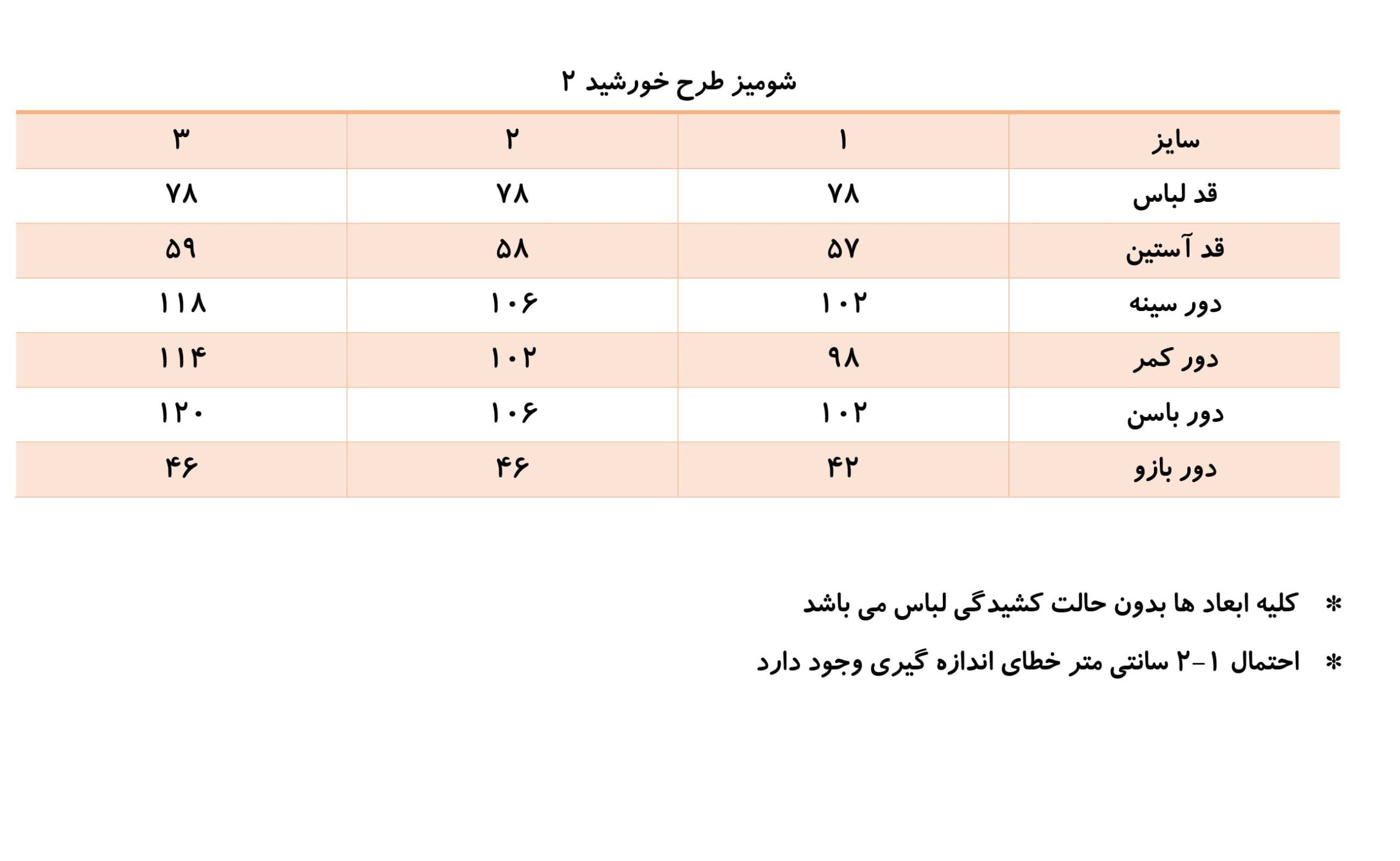 شومیز طرح خورشید ۲

| سایز | ۱ | ۲ | ۳ |
|---|---|---|---|
| قد لباس | ۷۸ | ۷۸ | ۷۸ |
| قد آستین | ۵۷ | ۵۸ | ۵۹ |
| دور سینه | ۱۰۲ | ۱۰۶ | ۱۱۸ |
| دور کمر | ۹۸ | ۱۰۲ | ۱۱۴ |
| دور باسن | ۱۰۲ | ۱۰۶ | ۱۲۰ |
| دور بازو | ۴۲ | ۴۶ | ۴۶ |

* کلیه ابعاد ها بدون حالت کشیدگی لباس می باشد

* احتمال ۱-۲ سانتی متر خطای اندازه گیری وجود دارد